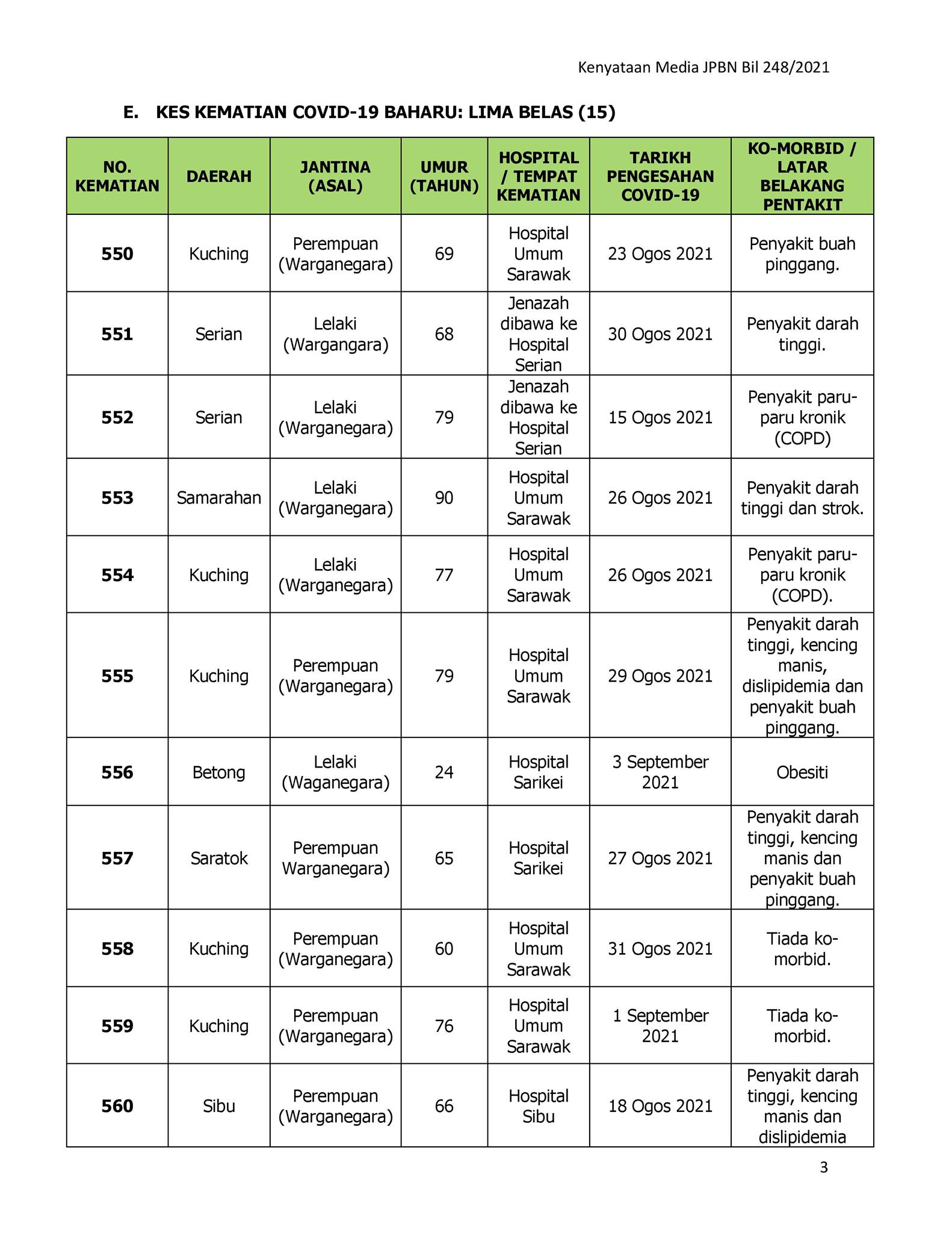 Kenyataan Media JPBN Bil 248/2021

E. KES KEMATIAN COVID-19 BAHARU: LIMA BELAS (15)

| NO. KEMATIAN | DAERAH | JANTINA (ASAL) | UMUR (TAHUN) | HOSPITAL / TEMPAT KEMATIAN | TARIKH PENGESAHAN COVID-19 | KO-MORBID / LATAR BELAKANG PENTAKIT |
|---|---|---|---|---|---|---|
| 550 | Kuching | Perempuan (Warganegara) | 69 | Hospital Umum Sarawak | 23 Ogos 2021 | Penyakit buah pinggang. |
| 551 | Serian | Lelaki (Wargangara) | 68 | Jenazah dibawa ke Hospital Serian | 30 Ogos 2021 | Penyakit darah tinggi. |
| 552 | Serian | Lelaki (Warganegara) | 79 | Jenazah dibawa ke Hospital Serian | 15 Ogos 2021 | Penyakit paru-paru kronik (COPD) |
| 553 | Samarahan | Lelaki (Warganegara) | 90 | Hospital Umum Sarawak | 26 Ogos 2021 | Penyakit darah tinggi dan strok. |
| 554 | Kuching | Lelaki (Warganegara) | 77 | Hospital Umum Sarawak | 26 Ogos 2021 | Penyakit paru-paru kronik (COPD). |
| 555 | Kuching | Perempuan (Warganegara) | 79 | Hospital Umum Sarawak | 29 Ogos 2021 | Penyakit darah tinggi, kencing manis, dislipidemia dan penyakit buah pinggang. |
| 556 | Betong | Lelaki (Waganegara) | 24 | Hospital Sarikei | 3 September 2021 | Obesiti |
| 557 | Saratok | Perempuan Warganegara) | 65 | Hospital Sarikei | 27 Ogos 2021 | Penyakit darah tinggi, kencing manis dan penyakit buah pinggang. |
| 558 | Kuching | Perempuan (Warganegara) | 60 | Hospital Umum Sarawak | 31 Ogos 2021 | Tiada ko-morbid. |
| 559 | Kuching | Perempuan (Warganegara) | 76 | Hospital Umum Sarawak | 1 September 2021 | Tiada ko-morbid. |
| 560 | Sibu | Perempuan (Warganegara) | 66 | Hospital Sibu | 18 Ogos 2021 | Penyakit darah tinggi, kencing manis dan dislipidemia |

3